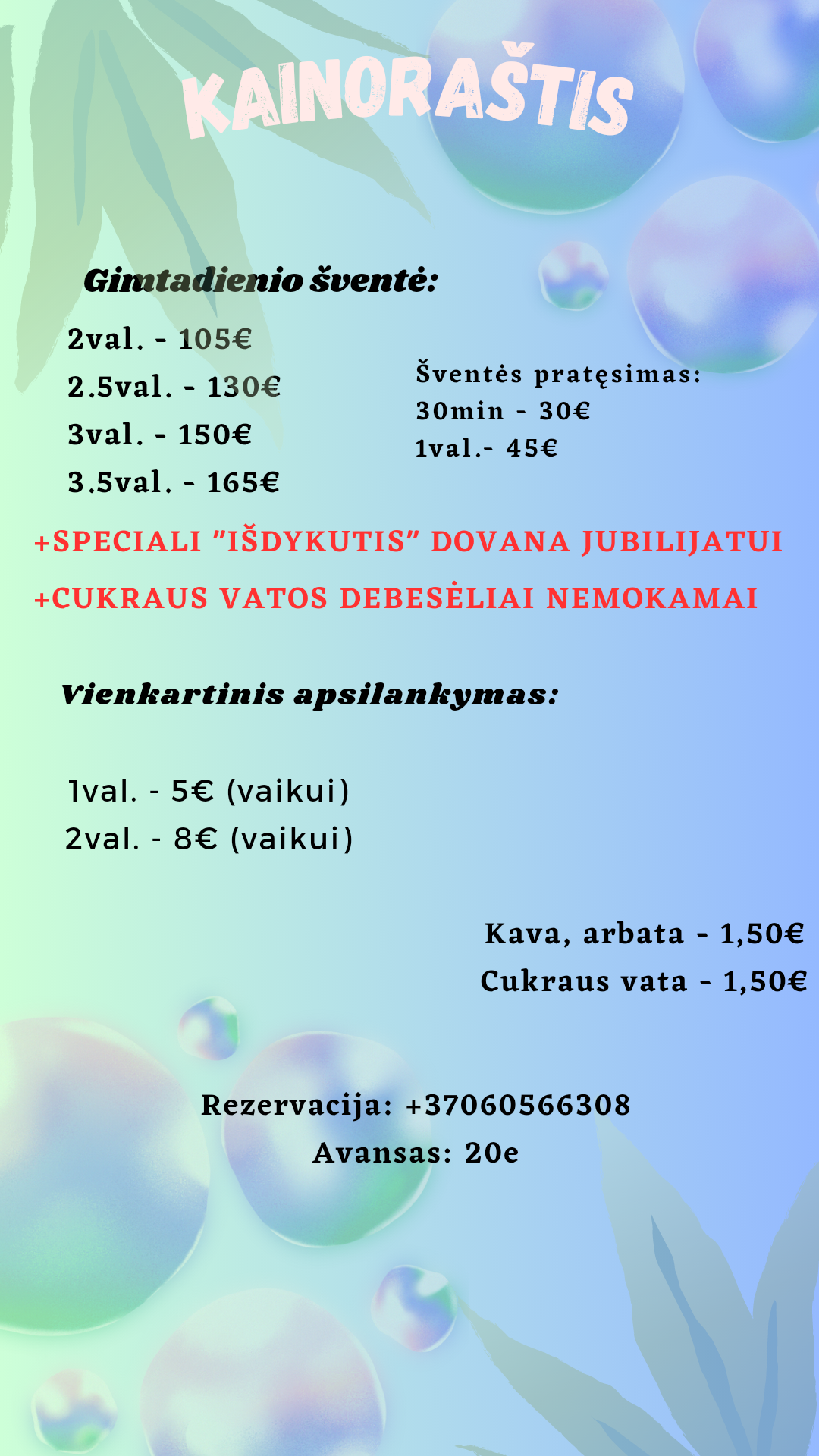 KAINORAŠTIS

Gimtadienio šventė:

2val. - 105€
2.5val. - 130€
3val. - 150€
3.5val. - 165€

Šventės pratęsimas:
30min - 30€
1val.- 45€

+SPECIALI "IŠDYKUTIS" DOVANA JUBILIJATUI
+CUKRAUS VATOS DEBESĖLIAI NEMOKAMAI

Vienkartinis apsilankymas:

1val. - 5€ (vaikui)
2val. - 8€ (vaikui)

Kava, arbata - 1,50€
Cukraus vata - 1,50€

Rezervacija: +37060566308
Avansas: 20e